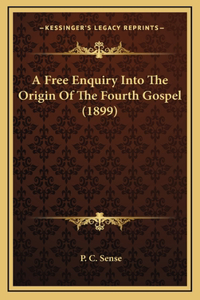 —KESSINGER'S LEGACY REPRINTS—

A Free Enquiry Into The Origin Of The Fourth Gospel (1899)

P. C. Sense